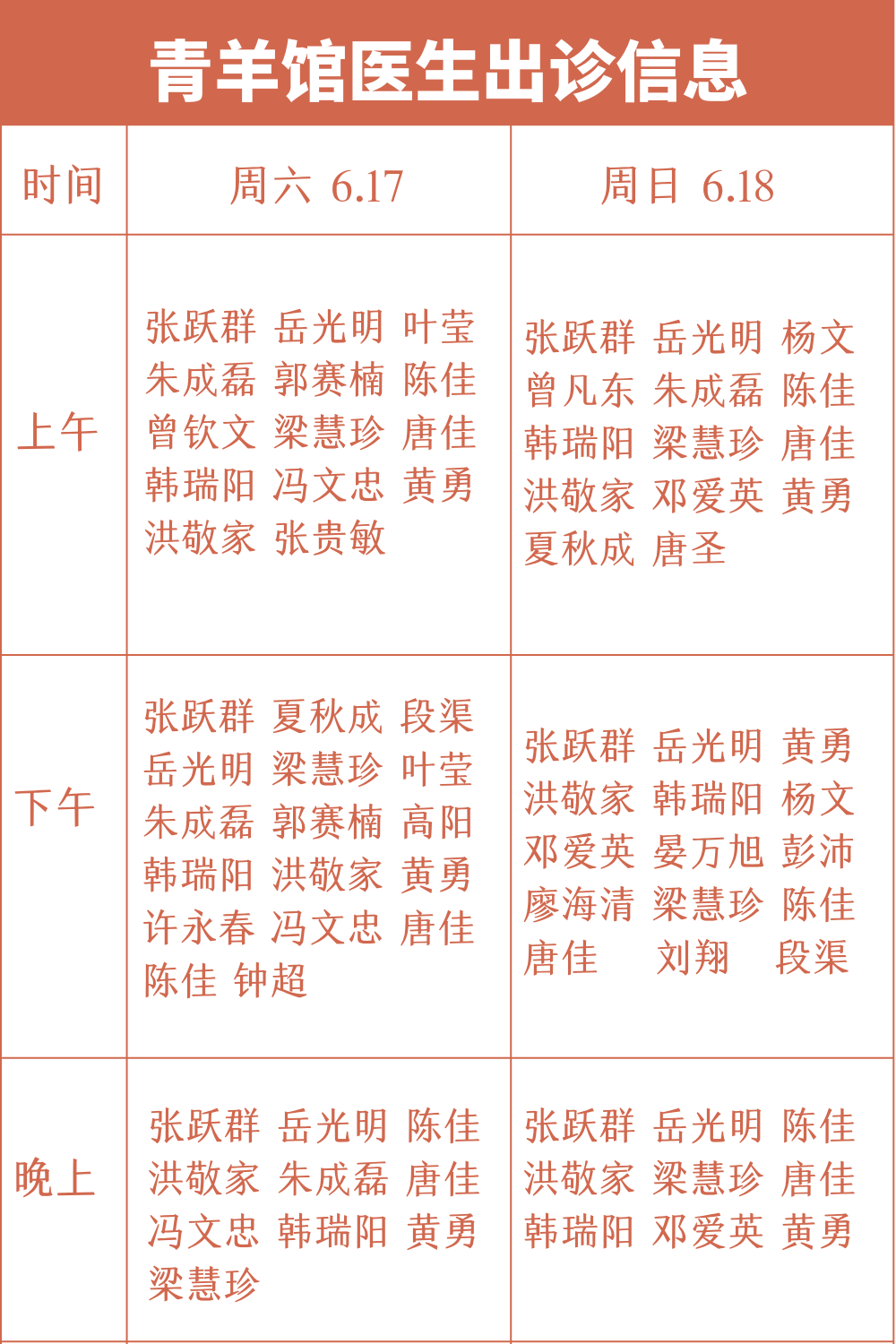 青羊馆医生出诊信息

| 时间 | 周六 6.17 | 周日 6.18 |
|---|---|---|
| 上午 | 张跃群 岳光明 叶莹 朱成磊 郭赛楠 陈佳 曾钦文 梁慧珍 唐佳 韩瑞阳 冯文忠 黄勇 洪敬家 张贵敏 | 张跃群 岳光明 杨文 曾凡东 朱成磊 陈佳 韩瑞阳 梁慧珍 唐佳 洪敬家 邓爱英 黄勇 夏秋成 唐圣 |
| 下午 | 张跃群 夏秋成 段渠 岳光明 梁慧珍 叶莹 朱成磊 郭赛楠 高阳 韩瑞阳 洪敬家 黄勇 许永春 冯文忠 唐佳 陈佳 钟超 | 张跃群 岳光明 黄勇 洪敬家 韩瑞阳 杨文 邓爱英 晏万旭 彭沛 廖海清 梁慧珍 陈佳 唐佳 刘翔 段渠 |
| 晚上 | 张跃群 岳光明 陈佳 洪敬家 朱成磊 唐佳 冯文忠 韩瑞阳 黄勇 梁慧珍 | 张跃群 岳光明 陈佳 洪敬家 梁慧珍 唐佳 韩瑞阳 邓爱英 黄勇 |